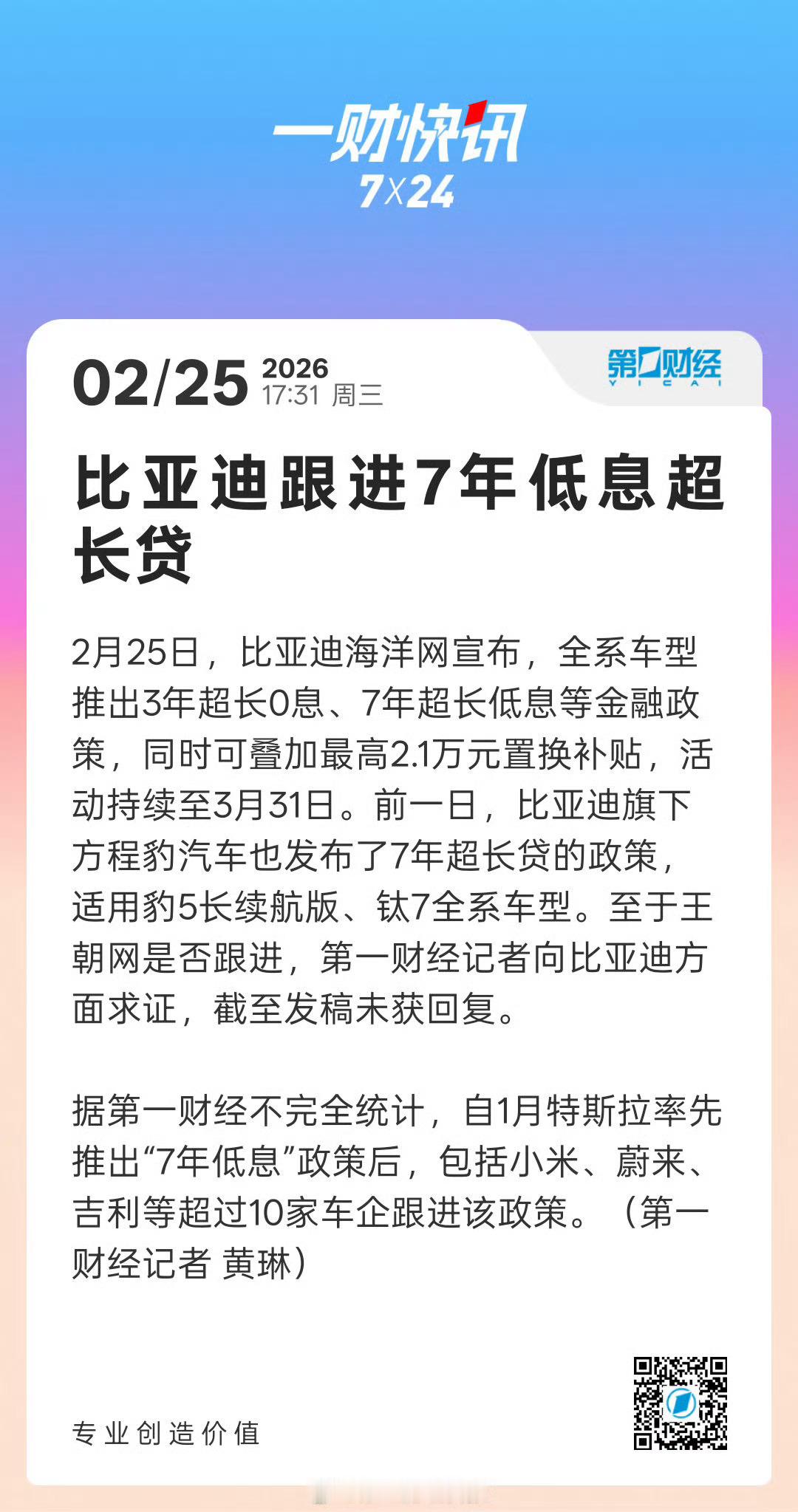 一财快讯
7X24

02/25 2026
17:31 周三

第一财经
YICAI

比亚迪跟进7年低息超长贷

2月25日，比亚迪海洋网宣布，全系车型推出3年超长0息、7年超长低息等金融政策，同时可叠加最高2.1万元置换补贴，活动持续至3月31日。前一日，比亚迪旗下方程豹汽车也发布了7年超长贷的政策，适用豹5长续航版、钛7全系车型。至于王朝网是否跟进，第一财经记者向比亚迪方面求证，截至发稿未获回复。

据第一财经不完全统计，自1月特斯拉率先推出“7年低息”政策后，包括小米、蔚来、吉利等超过10家车企跟进该政策。（第一财经记者 黄琳）

专业创造价值